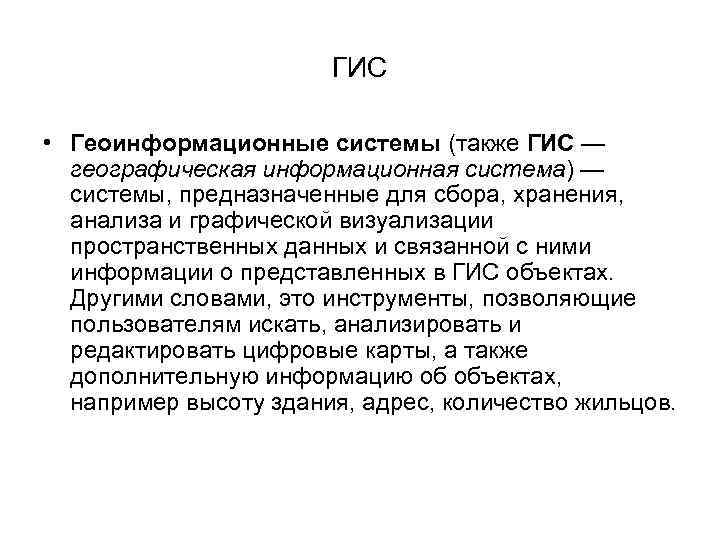 ГИС

• Геоинформационные системы (также ГИС — географическая информационная система) — системы, предназначенные для сбора, хранения, анализа и графической визуализации пространственных данных и связанной с ними информации о представленных в ГИС объектах. Другими словами, это инструменты, позволяющие пользователям искать, анализировать и редактировать цифровые карты, а также дополнительную информацию об объектах, например высоту здания, адрес, количество жильцов.